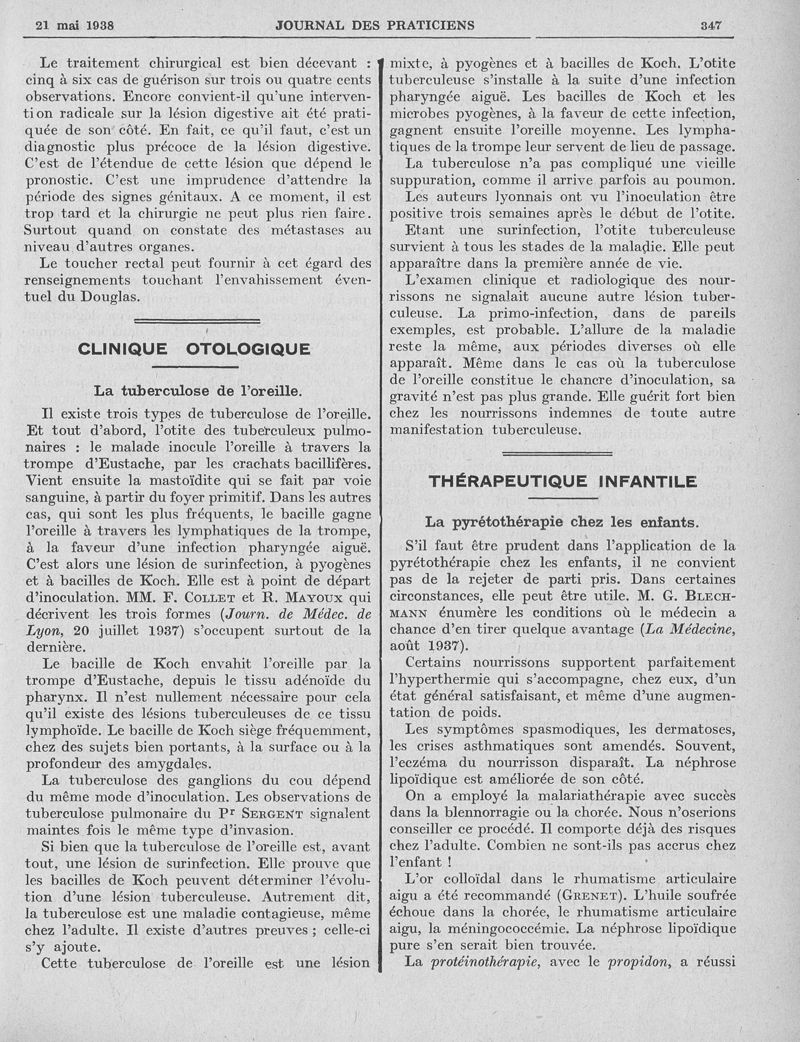 21 mai 1938 JOURNAL DES PRATICIENS 347

Le traitement chirurgical est bien décevant : cinq à six cas de guérison sur trois ou quatre cents observations. Encore convient-il qu'une intervention radicale sur la lésion digestive ait été pratiquée de son côté. En fait, ce qu'il faut, c'est un diagnostic plus précoce de la lésion digestive. C'est de l'étendue de cette lésion que dépend le pronostic. C'est une imprudence d'attendre la période des signes génitaux. A ce moment, il est trop tard et la chirurgie ne peut plus rien faire. Surtout quand on constate des métastases au niveau d'autres organes.

Le toucher rectal peut fournir à cet égard des renseignements touchant l'envahissement éventuel du Douglas.

CLINIQUE OTOLOGIQUE

La tuberculose de l'oreille.

Il existe trois types de tuberculose de l'oreille. Et tout d'abord, l'otite des tuberculeux pulmonaires : le malade inocule l'oreille à travers la trompe d'Eustache, par les crachats bacillifères. Vient ensuite la mastoïdite qui se fait par voie sanguine, à partir du foyer primitif. Dans les autres cas, qui sont les plus fréquents, le bacille gagne l'oreille à travers les lymphatiques de la trompe, à la faveur d'une infection pharyngée aiguë. C'est alors une lésion de surinfection, à pyogènes et à bacilles de Koch. Elle est à point de départ d'inoculation. MM. F. Collet et R. Mayoux qui décrivent les trois formes (Journ. de Médec. de Lyon, 20 juillet 1937) s'occupent surtout de la dernière.

Le bacille de Koch envahit l'oreille par la trompe d'Eustache, depuis le tissu adénoïde du pharynx. Il n'est nullement nécessaire pour cela qu'il existe des lésions tuberculeuses de ce tissu lymphoïde. Le bacille de Koch siège fréquemment, chez des sujets bien portants, à la surface ou à la profondeur des amygdales.

La tuberculose des ganglions du cou dépend du même mode d'inoculation. Les observations de tuberculose pulmonaire du Pr Sergent signalent maintes fois le même type d'invasion.

Si bien que la tuberculose de l'oreille est, avant tout, une lésion de surinfection. Elle prouve que les bacilles de Koch peuvent déterminer l'évolution d'une lésion tuberculeuse. Autrement dit, la tuberculose est une maladie contagieuse, même chez l'adulte. Il existe d'autres preuves ; celle-ci s'y ajoute.

Cette tuberculose de l'oreille est une lésion mixte, à pyogènes et à bacilles de Koch. L'otite tuberculeuse s'installe à la suite d'une infection pharyngée aiguë. Les bacilles de Koch et les microbes pyogènes, à la faveur de cette infection, gagnent ensuite l'oreille moyenne. Les lymphatiques de la trompe leur servent de lieu de passage.

La tuberculose n'a pas compliqué une vieille suppuration, comme il arrive parfois au poumon.

Les auteurs lyonnais ont vu l'inoculation être positive trois semaines après le début de l'otite.

Etant une surinfection, l'otite tuberculeuse survient à tous les stades de la maladie. Elle peut apparaître dans la première année de vie.

L'examen clinique et radiologique des nourrissons ne signalait aucune autre lésion tuberculeuse. La primo-infection, dans de pareils exemples, est probable. L'allure de la maladie reste la même, aux périodes diverses où elle apparaît. Même dans le cas où la tuberculose de l'oreille constitue le chancre d'inoculation, sa gravité n'est pas plus grande. Elle guérit fort bien chez les nourrissons indemnes de toute autre manifestation tuberculeuse.

THÉRAPEUTIQUE INFANTILE

La pyrétothérapie chez les enfants.

S'il faut être prudent dans l'application de la pyrétothérapie chez les enfants, il ne convient pas de la rejeter de parti pris. Dans certaines circonstances, elle peut être utile. M. G. Blechmann énumère les conditions où le médecin a chance d'en tirer quelque avantage (La Médecine, août 1937).

Certains nourrissons supportent parfaitement l'hyperthermie qui s'accompagne, chez eux, d'un état général satisfaisant, et même d'une augmentation de poids.

Les symptômes spasmodiques, les dermatoses, les crises asthmatiques sont amendés. Souvent, l'eczéma du nourrisson disparaît. La néphrose lipoïdique est améliorée de son côté.

On a employé la malariathérapie avec succès dans la blennorragie ou la chorée. Nous n'oserions conseiller ce procédé. Il comporte déjà des risques chez l'adulte. Combien ne sont-ils pas accrus chez l'enfant !

L'or colloïdal dans le rhumatisme articulaire aigu a été recommandé (Grenet). L'huile soufrée échoue dans la chorée, le rhumatisme articulaire aigu, la méningococcémie. La néphrose lipoïdique pure s'en serait bien trouvée.

La protéinothérapie, avec le propidon, a réussi